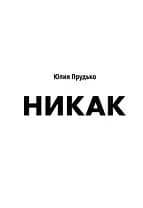 Юлия Прудько

НИКАК